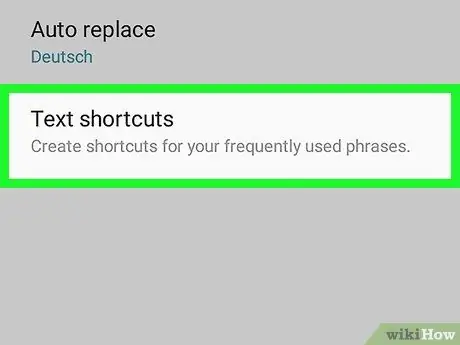 Auto replace
Deutsch

Text shortcuts
Create shortcuts for your frequently used phrases.

wikiHow